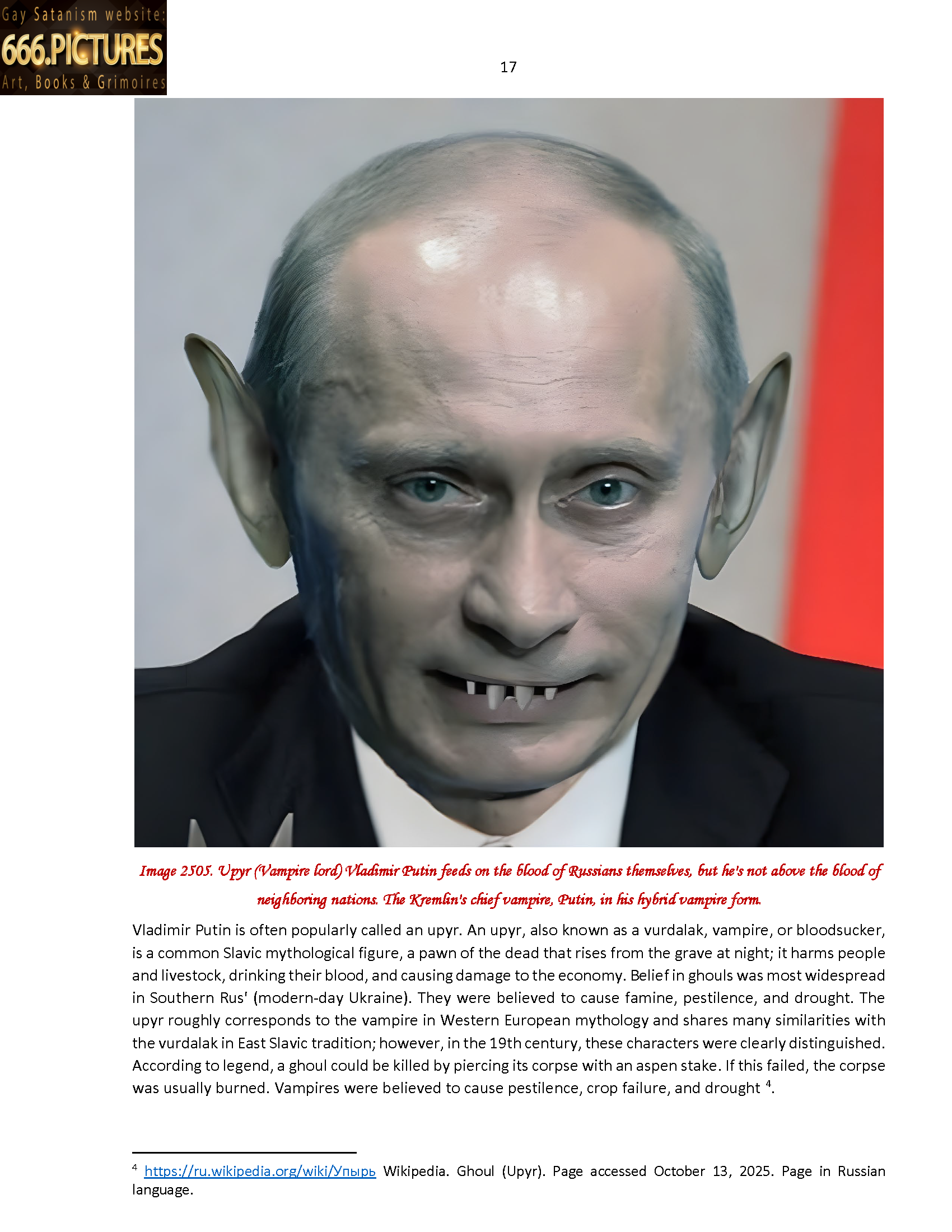 Gay Satanism website:
666.PICTURES
Art, Books & Grimoires

17

Image 2505. Upyr (Vampire lord) Vladimir Putin feeds on the blood of Russians themselves, but he's not above the blood of neighboring nations. The Kremlin's chief vampire, Putin, in his hybrid vampire form.

Vladimir Putin is often popularly called an upyr. An upyr, also known as a vurdalak, vampire, or bloodsucker, is a common Slavic mythological figure, a pawn of the dead that rises from the grave at night; it harms people and livestock, drinking their blood, and causing damage to the economy. Belief in ghouls was most widespread in Southern Rus' (modern-day Ukraine). They were believed to cause famine, pestilence, and drought. The upyr roughly corresponds to the vampire in Western European mythology and shares many similarities with the vurdalak in East Slavic tradition; however, in the 19th century, these characters were clearly distinguished. According to legend, a ghoul could be killed by piercing its corpse with an aspen stake. If this failed, the corpse was usually burned. Vampires were believed to cause pestilence, crop failure, and drought $^{4}$.

$^{4}$ https://ru.wikipedia.org/wiki/Упырь Wikipedia. Ghoul (Upyr). Page accessed October 13, 2025. Page in Russian language.